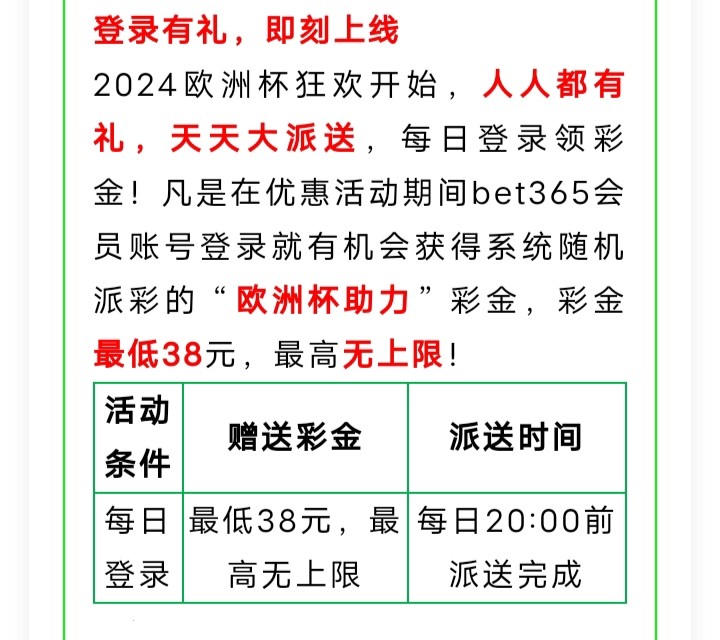 登录有礼，即刻上线

2024欧洲杯狂欢开始，人人都有礼，天天大派送，每日登录领彩金！凡是在优惠活动期间bet365会员账号登录就有机会获得系统随机派彩的“欧洲杯助力”彩金，彩金最低38元，最高无上限！

| 活动条件 | 赠送彩金 | 派送时间 |
|---|---|---|
| 每日登录 | 最低38元，最高无上限 | 每日20:00前派送完成 |